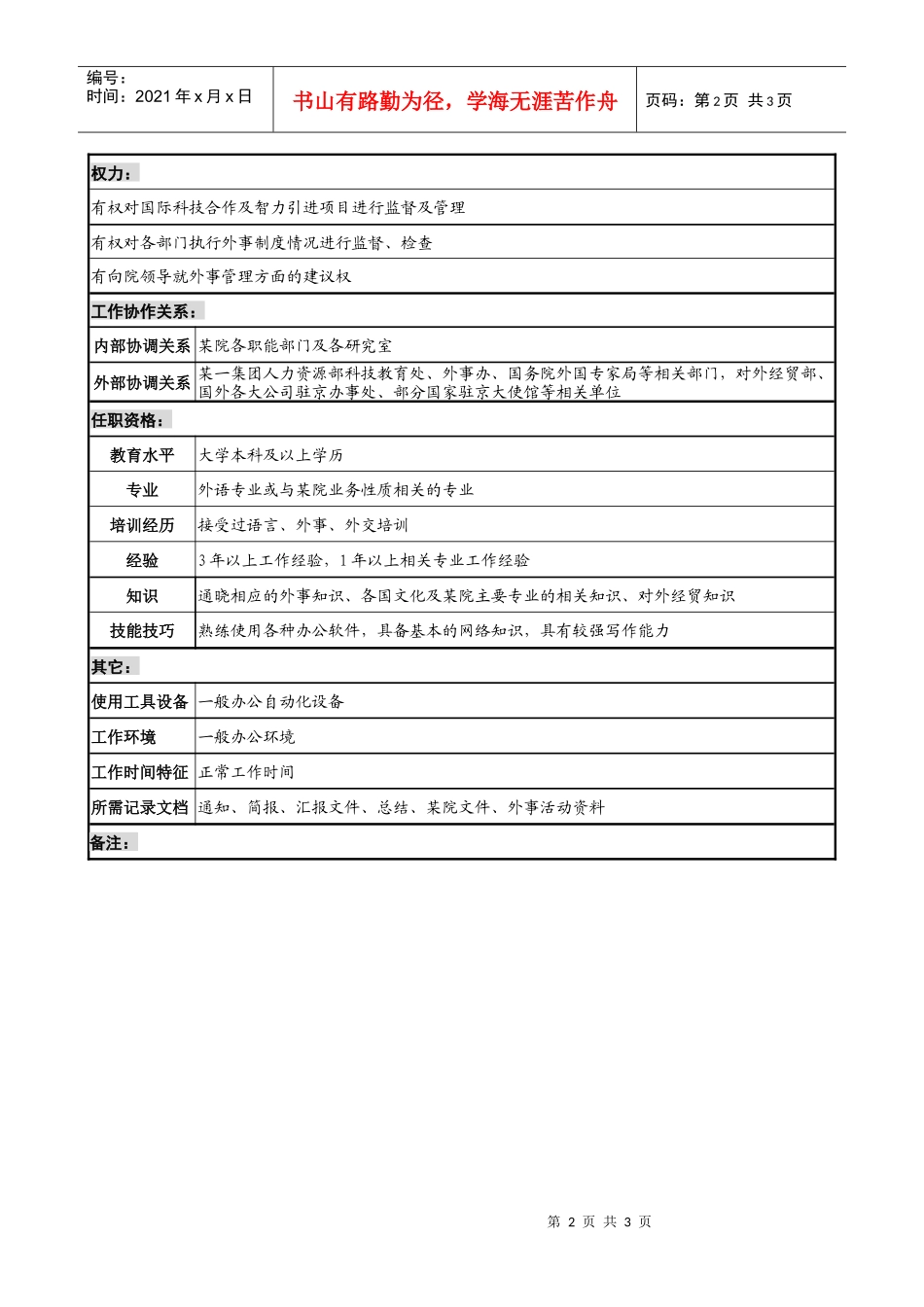 编号：
时间：2021年x月x日

书山有路勤为径，学海无涯苦作舟

页码：第2页 共3页

权力：

有权对国际科技合作及智力引进项目进行监督及管理

有权对各部门执行外事制度情况进行监督、检查

有向院领导就外事管理方面的建议权

工作协作关系：

内部协调关系 某院各职能部门及各研究室

外部协调关系 某一集团人力资源部科技教育处、外事办、国务院外国专家局等相关部门，对外经贸部、国外各大公司驻京办事处、部分国家驻京大使馆等相关单位

任职资格：

教育水平 大学本科及以上学历

专业 外语专业或与某院业务性质相关的专业

培训经历 接受过语言、外事、外交培训

经验 3年以上工作经验，1年以上相关专业工作经验

知识 通晓相应的外事知识、各国文化及某院主要专业的相关知识、对外经贸知识

技能技巧 熟练使用各种办公软件，具备基本的网络知识，具有较强写作能力

其它：

使用工具设备 一般办公自动化设备

工作环境 一般办公环境

工作时间特征 正常工作时间

所需记录文档 通知、简报、汇报文件、总结、某院文件、外事活动资料

备注：

第2页 共3页